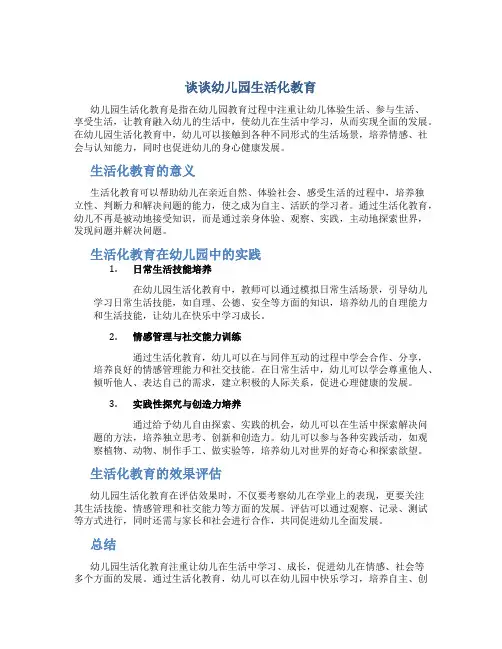 谈谈幼儿园生活化教育

幼儿园生活化教育是指在幼儿园教育过程中注重让幼儿体验生活、参与生活、享受生活，让教育融入幼儿的生活中，使幼儿在生活中学习，从而实现全面的发展。在幼儿园生活化教育中，幼儿可以接触到各种不同形式的生活场景，培养情感、社会与认知能力，同时也促进幼儿的身心健康发展。

生活化教育的意义

生活化教育可以帮助幼儿在亲近自然、体验社会、感受生活的过程中，培养独立性、判断力和解决问题的能力，使之成为自主、活跃的学习者。通过生活化教育，幼儿不再是被动地接受知识，而是通过亲身体验、观察、实践，主动地探索世界，发现问题并解决问题。

生活化教育在幼儿园中的实践

1. 日常生活技能培养

在幼儿园生活化教育中，教师可以通过模拟日常生活场景，引导幼儿学习日常生活技能，如自理、公德、安全等方面的知识，培养幼儿的自理能力和生活技能，让幼儿在快乐中学习成长。

2. 情感管理与社交能力训练

通过生活化教育，幼儿可以在与同伴互动的过程中学会合作、分享，培养良好的情感管理能力和社交技能。在日常生活中，幼儿可以学会尊重他人、倾听他人、表达自己的需求，建立积极的人际关系，促进心理健康的发展。

3. 实践性探究与创造力培养

通过给予幼儿自由探索、实践的机会，幼儿可以在生活中探索解决问题的方法，培养独立思考、创新和创造力。幼儿可以参与各种实践活动，如观察植物、动物、制作手工、做实验等，培养幼儿对世界的好奇心和探索欲望。

生活化教育的效果评估

幼儿园生活化教育在评估效果时，不仅要考察幼儿在学业上的表现，更要关注其生活技能、情感管理和社交能力等方面的发展。评估可以通过观察、记录、测试等方式进行，同时还需与家长和社会进行合作，共同促进幼儿全面发展。

总结

幼儿园生活化教育注重让幼儿在生活中学习、成长，促进幼儿在情感、社会等多个方面的发展。通过生活化教育，幼儿可以在幼儿园中快乐学习，培养自主、创